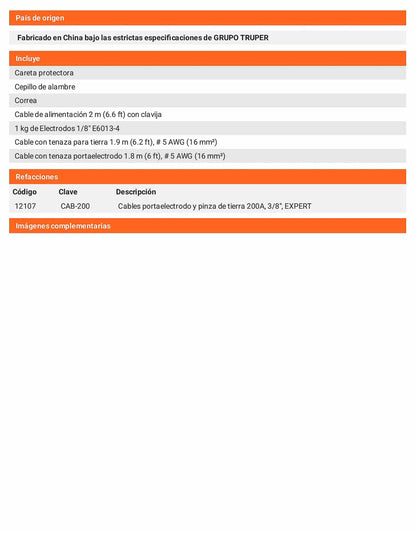 País de origen

Fabricado en China bajo las estrictas especificaciones de GRUPO TRUPER

Incluye

Careta protectora

Cepillo de alambre

Correa

Cable de alimentación 2 m (6.6 ft) con clavija

1 kg de Electrodos 1/8" E6013-4

Cable con tenaza para tierra 1.9 m (6.2 ft), # 5 AWG (16 mm²)

Cable con tenaza portaelectrodo 1.8 m (6 ft), # 5 AWG (16 mm²)

Refacciones

| Código | Clave | Descripción |
|---|---|---|
| 12107 | CAB-200 | Cables portaelectrodo y pinza de tierra 200A, 3/8", EXPERT |

Imágenes complementarias